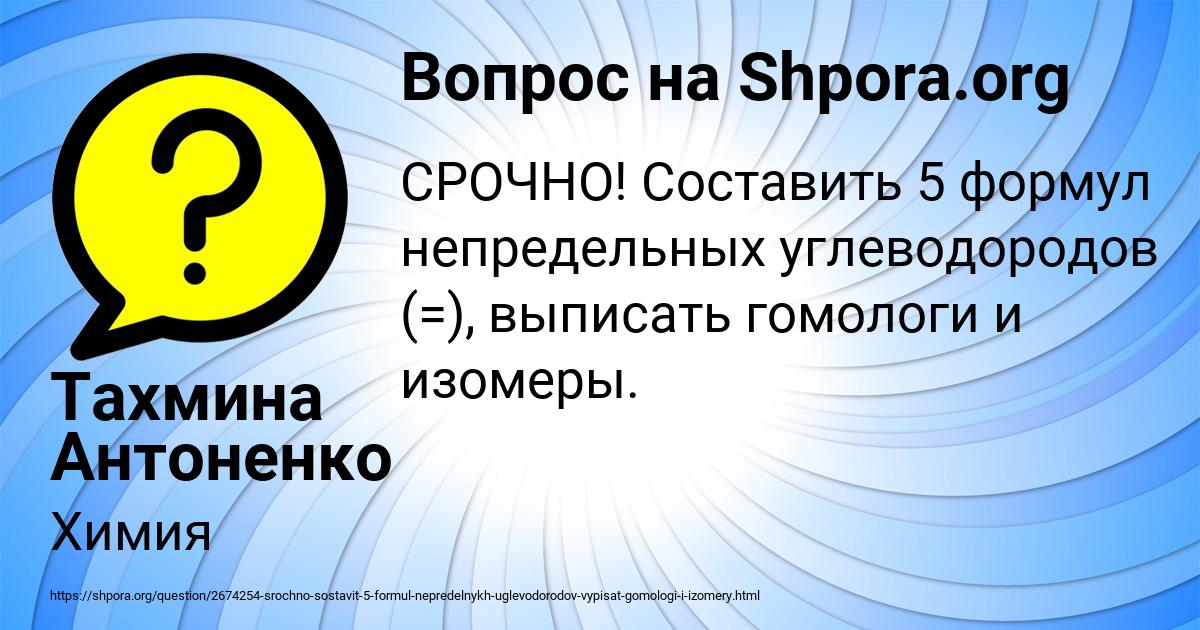 Вопрос на Shpora.org

СРОЧНО! Составить 5 формул непредельных углеводородов (=), выписать гомологи и изомеры.

Тахмина Антоненко

Химия

https://shpora.org/question/2674254-srochno-sostavit-5-formul-nepredelnykh-uglevodorodov-vypisat-gomologi-i-izomery.html